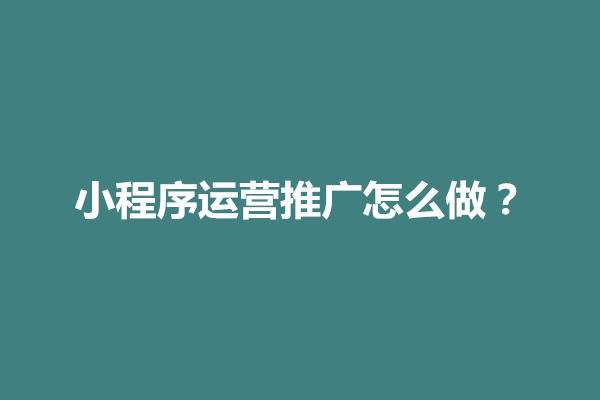 小程序运营推广怎么做？